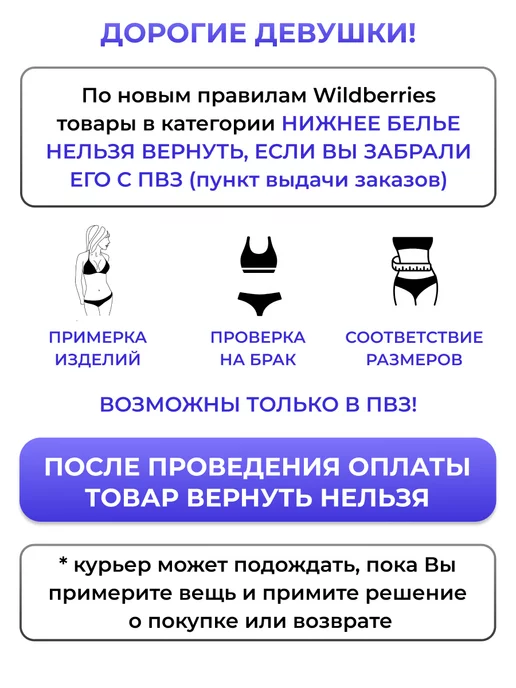 ДОРОГИЕ ДЕВУШКИ!

По новым правилам Wildberries товары в категории НИЖНЕЕ БЕЛЬЕ НЕЛЬЗЯ ВЕРНУТЬ, ЕСЛИ ВЫ ЗАБРАЛИ ЕГО С ПВЗ (пункт выдачи заказов)

ПРИМЕРКА ИЗДЕЛИЙ

ПРОВЕРКА НА БРАК

СООТВЕТСТВИЕ РАЗМЕРОВ

ВОЗМОЖНЫ ТОЛЬКО В ПВЗ!

ПОСЛЕ ПРОВЕДЕНИЯ ОПЛАТЫ ТОВАР ВЕРНУТЬ НЕЛЬЗЯ

* курьер может подождать, пока Вы примерите вещь и примите решение о покупке или возврате